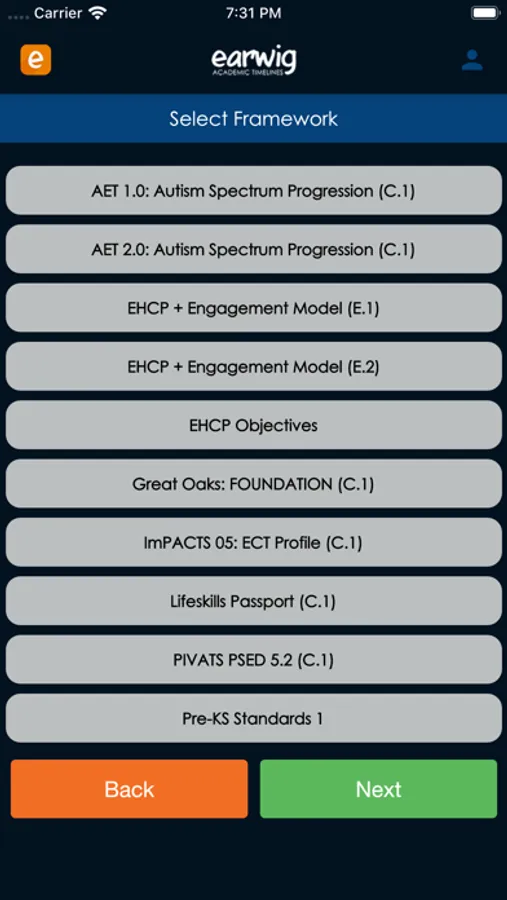 Carrier 7:31 PM

e

earwig
ACADEMIC TIMELINES

Select Framework

AET 1.0: Autism Spectrum Progression (C.1)

AET 2.0: Autism Spectrum Progression (C.1)

EHCP + Engagement Model (E.1)

EHCP + Engagement Model (E.2)

EHCP Objectives

Great Oaks: FOUNDATION (C.1)

ImPACTS 05: ECT Profile (C.1)

Lifeskills Passport (C.1)

PIVATS PSED 5.2 (C.1)

Pre-KS Standards 1

Back

Next